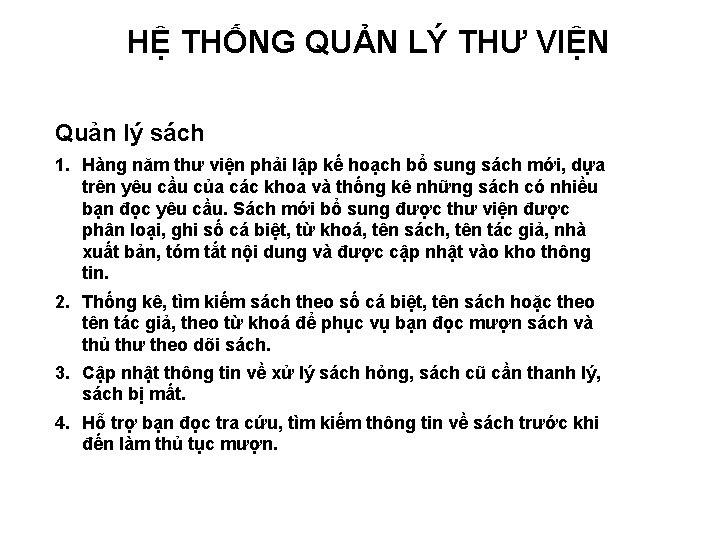 HỆ THỐNG QUẢN LÝ THƯ VIỆN

Quản lý sách

1. Hàng năm thư viện phải lập kế hoạch bổ sung sách mới, dựa trên yêu cầu của các khoa và thống kê những sách có nhiều bạn đọc yêu cầu. Sách mới bổ sung được thư viện được phân loại, ghi số cá biệt, từ khoá, tên sách, tên tác giả, nhà xuất bản, tóm tắt nội dung và được cập nhật vào kho thông tin.

2. Thống kê, tìm kiếm sách theo số cá biệt, tên sách hoặc theo tên tác giả, theo từ khoá để phục vụ bạn đọc mượn sách và thủ thư theo dõi sách.

3. Cập nhật thông tin về xử lý sách hỏng, sách cũ cần thanh lý, sách bị mất.

4. Hỗ trợ bạn đọc tra cứu, tìm kiếm thông tin về sách trước khi đến làm thủ tục mượn.